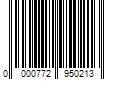 0 000772 950213